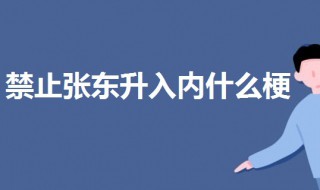 禁止张东升入内什么梗